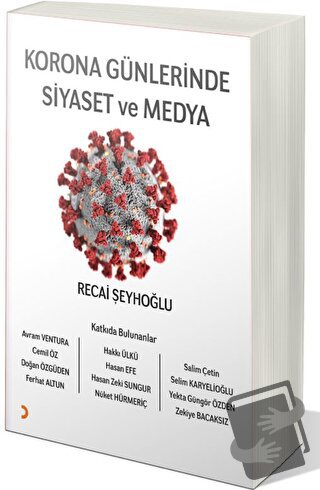 KORONA GÜNLERİNDE SİYASET ve MEDYA

RECAİ ŞEYHOĞLU

Katkıda Bulunanlar

Avram VENTURA
Cemil ÖZ
Doğan ÖZGÜDEN
Ferhat ALTUN

Hakkı ÜLKÜ
Hasan EFE
Hasan Zeki SUNGUR
Nüket HÜRMERİÇ

Salim Çetin
Selim KARYELİOĞLU
Yekta Güngör ÖZDEN
Zekiye BACAKSIZ